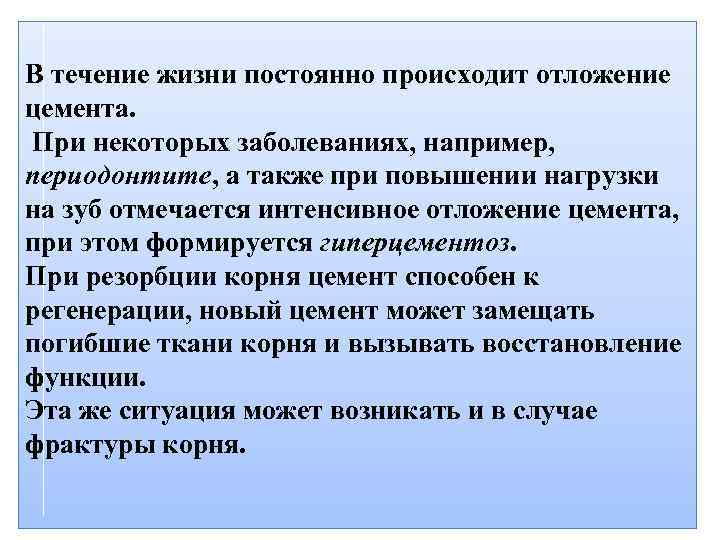 В течение жизни постоянно происходит отложение цемента.

При некоторых заболеваниях, например, периодонтите, а также при повышении нагрузки на зуб отмечается интенсивное отложение цемента, при этом формируется гиперцементоз.

При резорбции корня цемент способен к регенерации, новый цемент может замещать погибшие ткани корня и вызывать восстановление функции.

Эта же ситуация может возникать и в случае фрактуры корня.